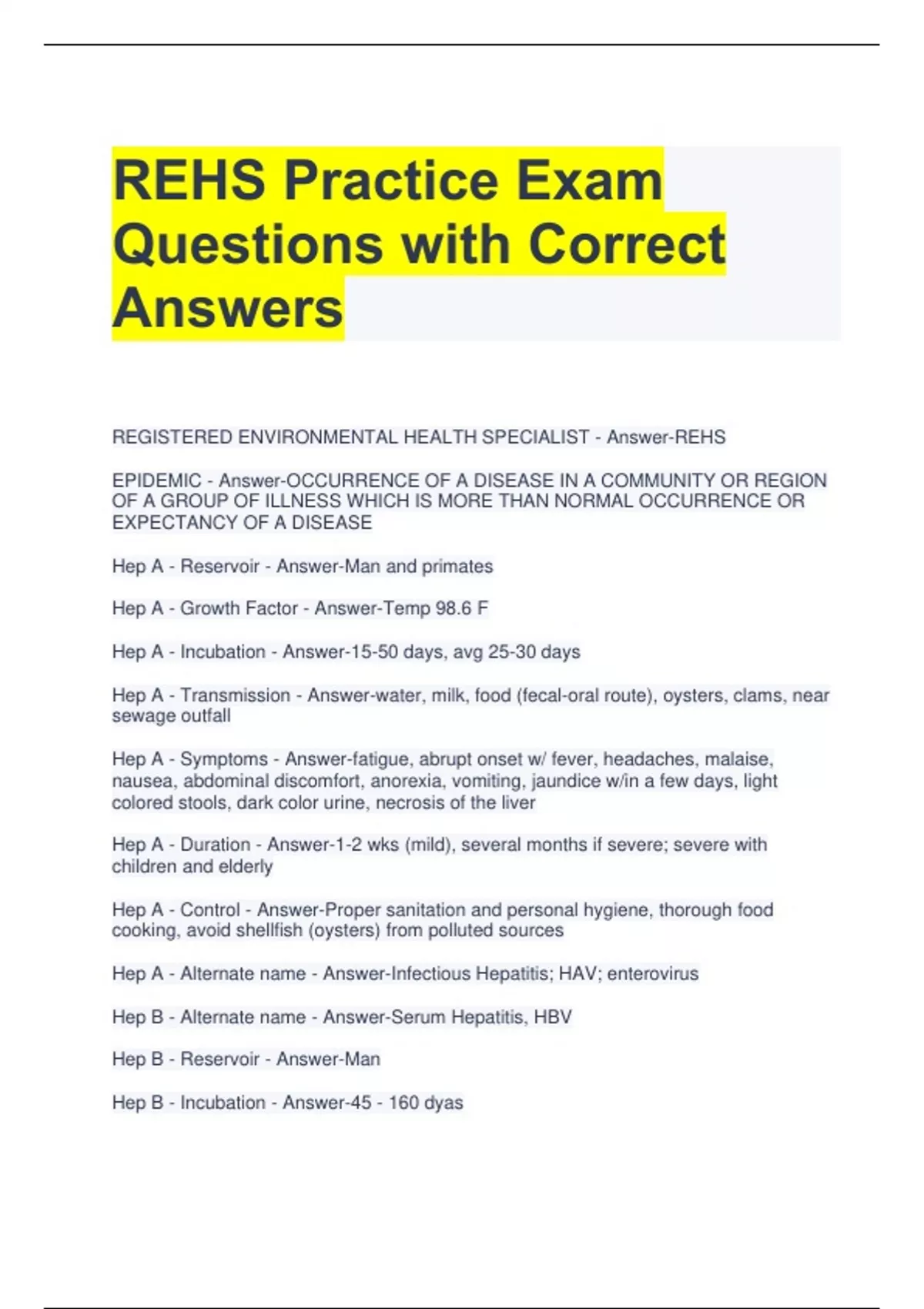 REHS Practice Exam Questions with Correct Answers

REGISTERED ENVIRONMENTAL HEALTH SPECIALIST - Answer-REHS

EPIDEMIC - Answer-OCCURRENCE OF A DISEASE IN A COMMUNITY OR REGION OF A GROUP OF ILLNESS WHICH IS MORE THAN NORMAL OCCURRENCE OR EXPECTANCY OF A DISEASE

Hep A - Reservoir - Answer-Man and primates

Hep A - Growth Factor - Answer-Temp 98.6 F

Hep A - Incubation - Answer-15-50 days, avg 25-30 days

Hep A - Transmission - Answer-water, milk, food (fecal-oral route), oysters, clams, near sewage outfall

Hep A - Symptoms - Answer-fatigue, abrupt onset w/ fever, headaches, malaise, nausea, abdominal discomfort, anorexia, vomiting, jaundice w/in a few days, light colored stools, dark color urine, necrosis of the liver

Hep A - Duration - Answer-1-2 wks (mild), several months if severe; severe with children and elderly

Hep A - Control - Answer-Proper sanitation and personal hygiene, thorough food cooking, avoid shellfish (oysters) from polluted sources

Hep A - Alternate name - Answer-Infectious Hepatitis; HAV; enterovirus

Hep B - Alternate name - Answer-Serum Hepatitis, HBV

Hep B - Reservoir - Answer-Man

Hep B - Incubation - Answer-45 - 160 dyas